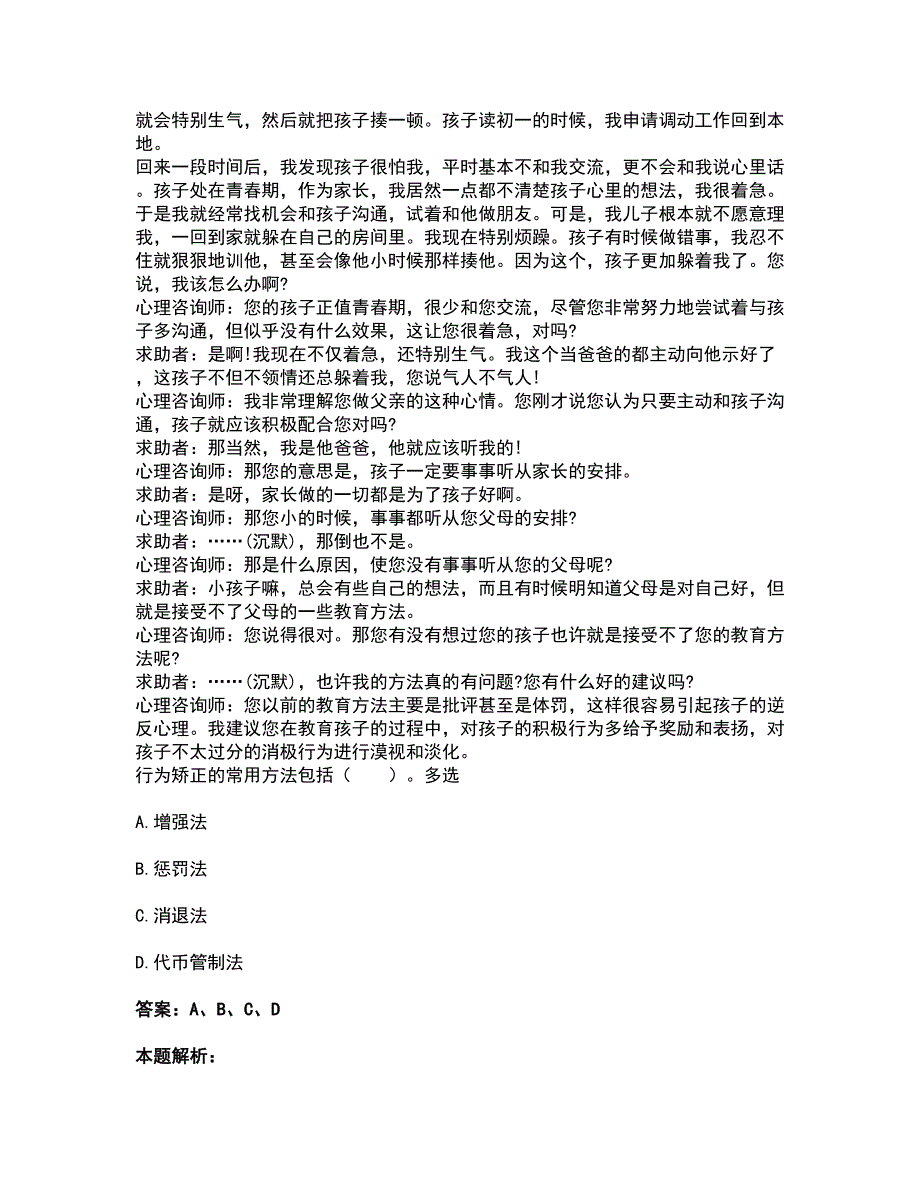 就会特别生气，然后就把孩子揍一顿。孩子读初一的时候，我申请调动工作回到本地。
回来一段时间后，我发现孩子很怕我，平时基本不和我交流，更不会和我说心里话。孩子处在青春期，作为家长，我居然一点都不清楚孩子心里的想法，我很着急。于是我就经常找机会和孩子沟通，试着和他做朋友。可是，我儿子根本就不愿意理我，一回到家就躲在自己的房间里。我现在特别烦躁。孩子有时候做错事，我忍不住就狠狠地训他，甚至会像他小时候那样揍他。因为这个，孩子更加躲着我了。您说，我该怎么办啊?
心理咨询师：您的孩子正值青春期，很少和您交流，尽管您非常努力地尝试着与孩子多沟通，但似乎没有什么效果，这让您很着急，对吗?
求助者：是啊!我现在不仅着急，还特别生气。我这个当爸爸的都主动向他示好了，这孩子不但不领情还总躲着我，您说气人不气人!
心理咨询师：我非常理解您做父亲的这种心情。您刚才说您认为只要主动和孩子沟通，孩子就应该积极配合您对吗?
求助者：那当然，我是他爸爸，他就应该听我的!
心理咨询师：那您的意思是，孩子一定要事事听从家长的安排。
求助者：是呀，家长做的一切都是为了孩子好啊。
心理咨询师：那您小的时候，事事都听从您父母的安排?
求助者：……(沉默)，那倒也不是。
心理咨询师：那是什么原因，使您没有事事听从您的父母呢?
求助者：小孩子嘛，总会有些自己的想法，而且有时候明知道父母是对自己好，但就是接受不了父母的一些教育方法。
心理咨询师：您说得很对。那您有没有想过您的孩子也许就是接受不了您的教育方法呢?
求助者：……(沉默)，也许我的方法真的有问题?您有什么好的建议吗?
心理咨询师：您以前的教育方法主要是批评甚至是体罚，这样很容易引起孩子的逆反心理。我建议您在教育孩子的过程中，对孩子的积极行为多给予奖励和表扬，对孩子不太过分的消极行为进行漠视和淡化。
行为矫正的常用方法包括（ ）。多选

A.增强法

B.惩罚法

C.消退法

D.代币管制法

答案：A、B、C、D

本题解析：